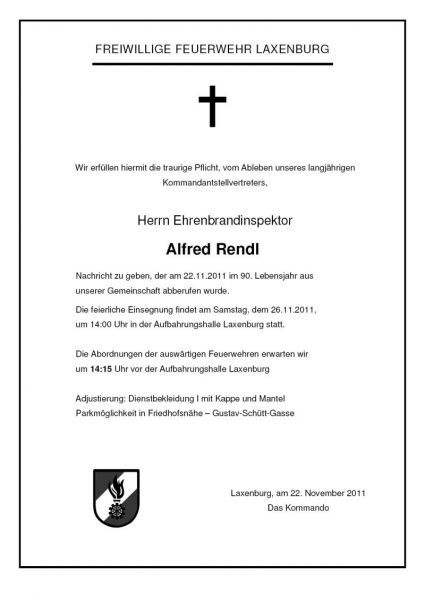 FREIWILLIGE FEUERWEHR LAXENBURG

Wir erfüllen hiermit die traurige Pflicht, vom Ableben unseres langjährigen Kommandantstellvertreters,

Herrn Ehrenbrandinspektor

Alfred Rendl

Nachricht zu geben, der am 22.11.2011 im 90. Lebensjahr aus unserer Gemeinschaft abberufen wurde.

Die feierliche Einsegnung findet am Samstag, dem 26.11.2011, um 14:00 Uhr in der Aufbahrungshalle Laxenburg statt.

Die Abordnungen der auswärtigen Feuerwehren erwarten wir um 14:15 Uhr vor der Aufbahrungshalle Laxenburg

Adjustierung: Dienstbekleidung I mit Kappe und Mantel
Parkmöglichkeit in Friedhofsnähe – Gustav-Schütt-Gasse

Laxenburg, am 22. November 2011
Das Kommando